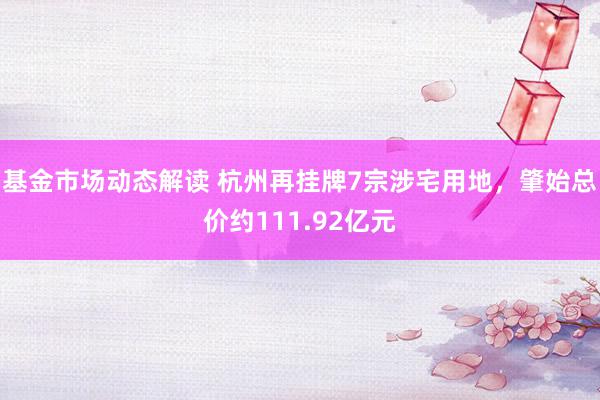 基金市场动态解读 杭州再挂牌7宗涉宅用地，肇始总价约111.92亿元